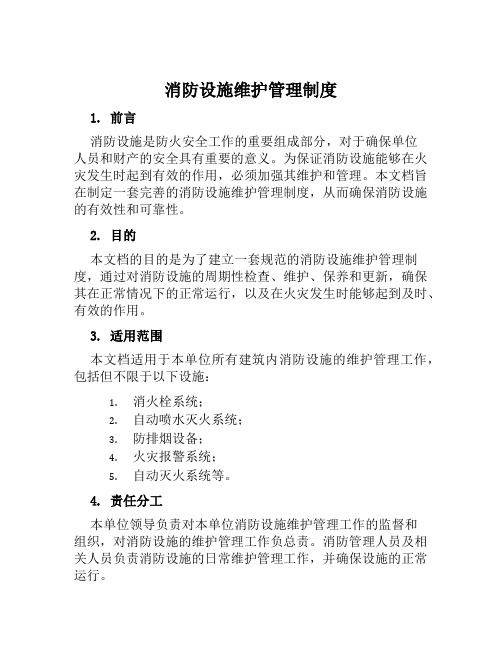 消防设施维护管理制度

1. 前言

消防设施是防火安全工作的重要组成部分，对于确保单位人员和财产的安全具有重要的意义。为保证消防设施能够在火灾发生时起到有效的作用，必须加强其维护和管理。本文档旨在制定一套完善的消防设施维护管理制度，从而确保消防设施的有效性和可靠性。

2. 目的

本文档的目的是为了建立一套规范的消防设施维护管理制度，通过对消防设施的周期性检查、维护、保养和更新，确保其在正常情况下的正常运行，以及在火灾发生时能够起到及时、有效的作用。

3. 适用范围

本文档适用于本单位所有建筑内消防设施的维护管理工作，包括但不限于以下设施：

1. 消火栓系统；
2. 自动喷水灭火系统；
3. 防排烟设备；
4. 火灾报警系统；
5. 自动灭火系统等。

4. 责任分工

本单位领导负责对本单位消防设施维护管理工作的监督和组织，对消防设施的维护管理工作负总责。消防管理人员及相关人员负责消防设施的日常维护管理工作，并确保设施的正常运行。